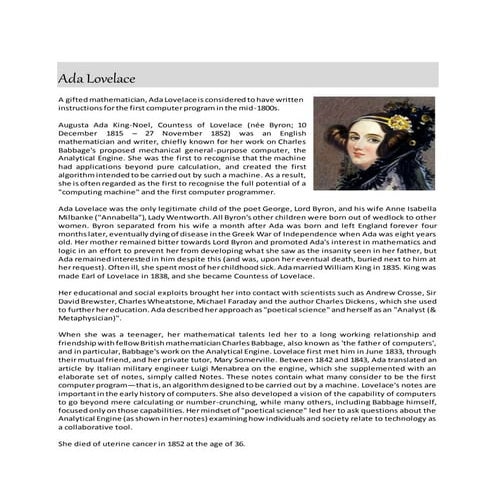 Ada Lovelace

A gifted mathematician, Ada Lovelace is considered to have written instructions for the first computer program in the mid-1800s.

Augusta Ada King-Noel, Countess of Lovelace (née Byron; 10 December 1815 – 27 November 1852) was an English mathematician and writer, chiefly known for her work on Charles Babbage's proposed mechanical general-purpose computer, the Analytical Engine. She was the first to recognise that the machine had applications beyond pure calculation, and created the first algorithm intended to be carried out by such a machine. As a result, she is often regarded as the first to recognise the full potential of a "computing machine" and the first computer programmer.

Ada Lovelace was the only legitimate child of the poet George, Lord Byron, and his wife Anne Isabella Milbanke ("Annabella"), Lady Wentworth. All Byron's other children were born out of wedlock to other women. Byron separated from his wife a month after Ada was born and left England forever four months later, eventually dying of disease in the Greek War of Independence when Ada was eight years old. Her mother remained bitter towards Lord Byron and promoted Ada's interest in mathematics and logic in an effort to prevent her from developing what she saw as the insanity seen in her father, but Ada remained interested in him despite this (and was, upon her eventual death, buried next to him at her request). Often ill, she spent most of her childhood sick. Ada married William King in 1835. King was made Earl of Lovelace in 1838, and she became Countess of Lovelace.

Her educational and social exploits brought her into contact with scientists such as Andrew Crosse, Sir David Brewster, Charles Wheatstone, Michael Faraday and the author Charles Dickens, which she used to further her education. Ada described her approach as "poetical science" and herself as an "Analyst (& Metaphysician)".

When she was a teenager, her mathematical talents led her to a long working relationship and friendship with fellow British mathematician Charles Babbage, also known as 'the father of computers', and in particular, Babbage's work on the Analytical Engine. Lovelace first met him in June 1833, through their mutual friend, and her private tutor, Mary Somerville. Between 1842 and 1843, Ada translated an article by Italian military engineer Luigi Menabrea on the engine, which she supplemented with an elaborate set of notes, simply called Notes. These notes contain what many consider to be the first computer program—that is, an algorithm designed to be carried out by a machine. Lovelace's notes are important in the early history of computers. She also developed a vision of the capability of computers to go beyond mere calculating or number-crunching, while many others, including Babbage himself, focused only on those capabilities. Her mindset of "poetical science" led her to ask questions about the Analytical Engine (as shown in her notes) examining how individuals and society relate to technology as a collaborative tool.

She died of uterine cancer in 1852 at the age of 36.